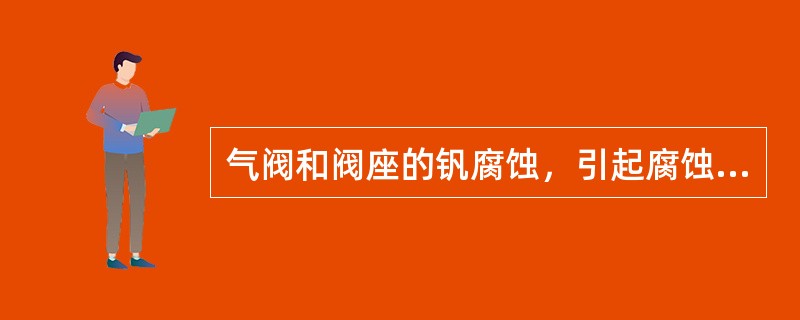 气阀和阀座的钒腐蚀，引起腐蚀...